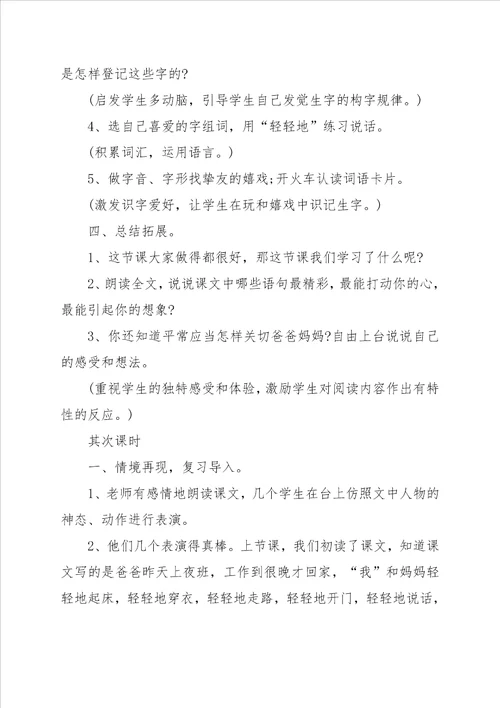 是怎样登记这些字的?

(启发学生多动脑，引导学生自己发觉生字的构字规律。)

4、选自己喜爱的字组词，用“轻轻地”练习说话。

(积累词汇，运用语言。)

5、做字音、字形找挚友的嬉戏;开火车认读词语卡片。

(激发识字爱好，让学生在玩和嬉戏中识记生字。)

四、总结拓展。

1、这节课大家做得都很好，那这节课我们学习了什么呢?

2、朗读全文，说说课文中哪些语句最精彩，最能打动你的心，最能引起你的想象?

3、你还知道平常应当怎样关切爸爸妈妈?自由上台说说自己的感受和想法。

(重视学生的独特感受和体验，激励学生对阅读内容作出有特性的反应。)

其次课时

一、情境再现，复习导入。

1、老师有感情地朗读课文，几个学生在台上仿照文中人物的神态、动作进行表演。

2、他们几个表演得真棒。上节课，我们初读了课文，知道课文写的是爸爸昨天上夜班，工作到很晚才回家，“我”和妈妈轻轻地起床，轻轻地穿衣，轻轻地走路，轻轻地开门，轻轻地说话，